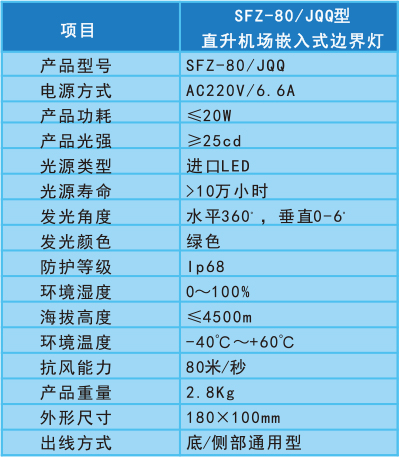 | 项目 | SFZ-80/JQQ型 直升机场嵌入式边界灯 |
|---|---|
| 产品型号 | SFZ-80/JQQ |
| 电源方式 | AC220V/6.6A |
| 产品功耗 | ≤20W |
| 产品光强 | ≥25cd |
| 光源类型 | 进口LED |
| 光源寿命 | >10万小时 |
| 发光角度 | 水平360°，垂直0-6° |
| 发光颜色 | 绿色 |
| 防护等级 | Ip68 |
| 环境湿度 | 0～100% |
| 海拔高度 | ≤4500m |
| 环境温度 | -40°C～+60°C |
| 抗风能力 | 80米/秒 |
| 产品重量 | 2.8Kg |
| 外形尺寸 | 180×100mm |
| 出线方式 | 底/侧部通用型 |